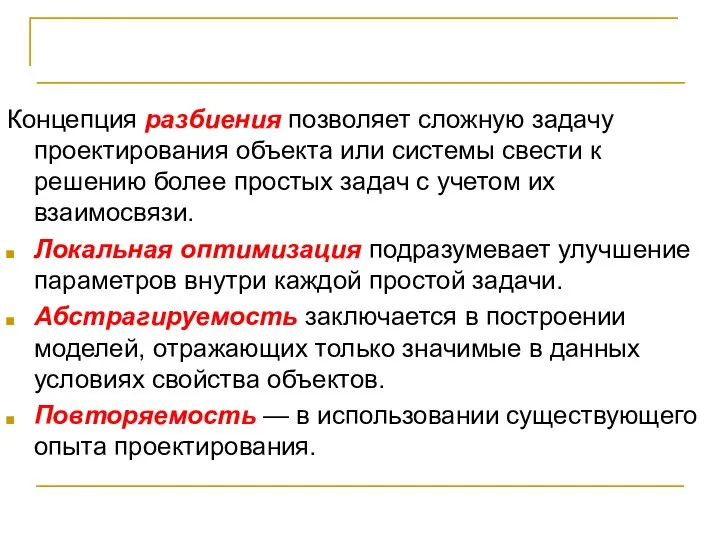 Концепция разбиения позволяет сложную задачу проектирования объекта или системы свести к решению более простых задач с учетом их взаимосвязи.

Локальная оптимизация подразумевает улучшение параметров внутри каждой простой задачи.

Абстрагируемость заключается в построении моделей, отражающих только значимые в данных условиях свойства объектов.

Повторяемость — в использовании существующего опыта проектирования.